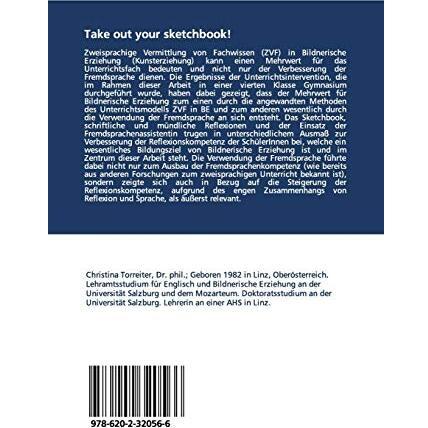 Take out your sketchbook!

Zweisprachige Vermittlung von Fachwissen (ZVF) in Bildnerische Erziehung (Kunsterziehung) kann einen Mehrwert für das Unterrichtsfach bedeuten und nicht nur der Verbesserung der Fremdsprache dienen. Die Ergebnisse der Unterrichtsintervention, die im Rahmen dieser Arbeit in einer vierten Klasse Gymnasium durchgeführt wurde, haben dabei gezeigt, dass der Mehrwert für Bildnerische Erziehung zum einen durch die angewandten Methoden des Unterrichtsmodells ZVF in BE und zum anderen wesentlich durch die Verwendung der Fremdsprache an sich entsteht. Das Sketchbook, schriftliche und mündliche Reflexionen und der Einsatz der Fremdsprachenassistentin trugen in unterschiedlichem Ausmaß zur Verbesserung der Reflexionskompetenz der SchülerInnen bei, welche ein wesentliches Bildungsziel von Bildnerische Erziehung ist und im Zentrum dieser Arbeit steht. Die Verwendung der Fremdsprache führte dabei nicht nur zum Ausbau der Fremdsprachenkompetenz (wie bereits aus anderen Forschungen zum zweisprachigen Unterricht bekannt ist), sondern zeigte sich auch in Bezug auf die Steigerung der Reflexionskompetenz, aufgrund des engen Zusammenhangs von Reflexion und Sprache, als äußerst relevant.

Christina Torreiter, Dr. phil.; Geboren 1982 in Linz, Oberösterreich. Lehramtsstudium für Englisch und Bildnerische Erziehung an der Universität Salzburg und dem Mozarteum. Doktoratsstudium an der Universität Salzburg. Lehrerin an einer AHS in Linz.

978-620-2-32056-6